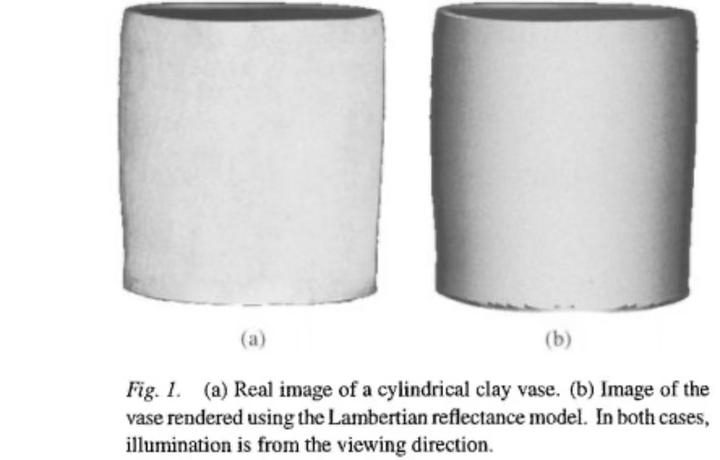 (a)

(b)

Fig. 1. (a) Real image of a cylindrical clay vase. (b) Image of the vase rendered using the Lambertian reflectance model. In both cases, illumination is from the viewing direction.